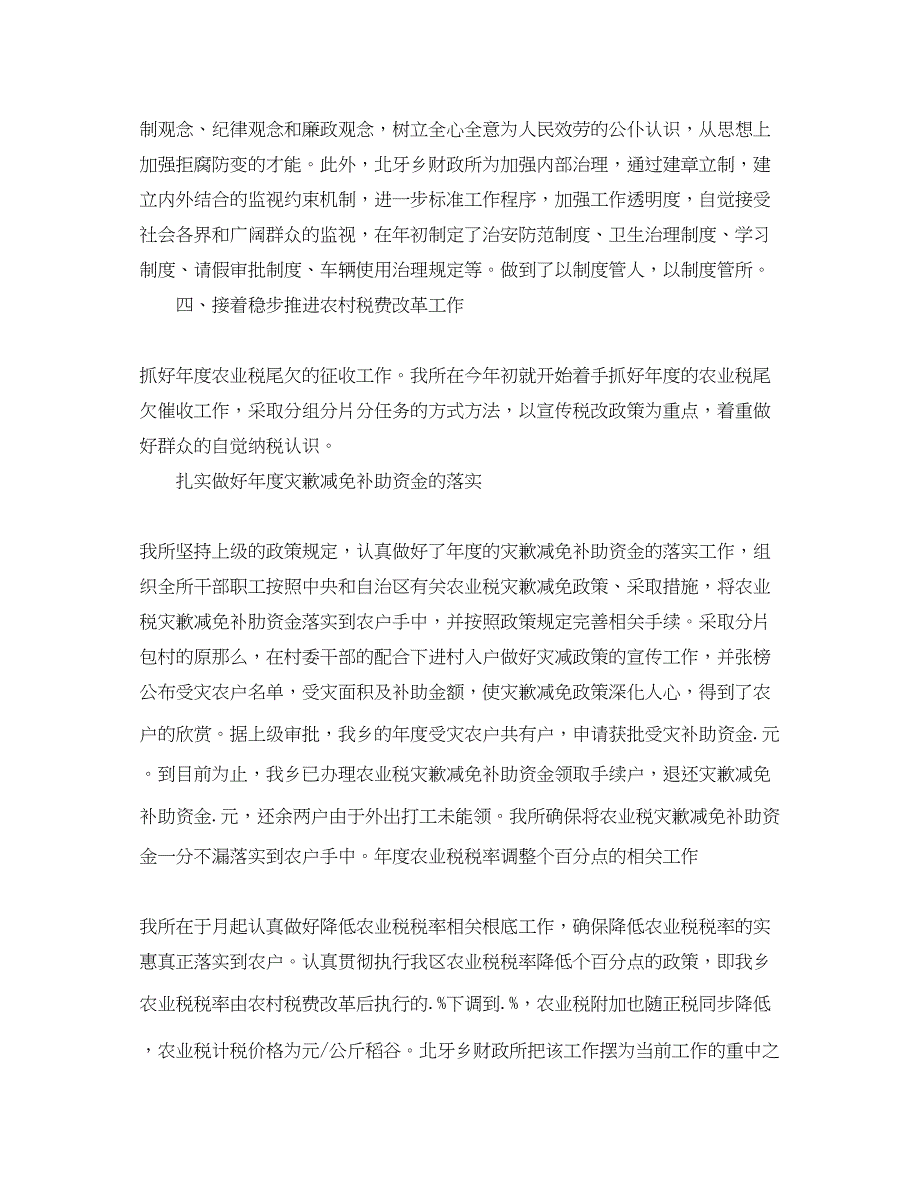 制观念、纪律观念和廉政观念，树立全心全意为人民效劳的公仆认识，从思想上加强拒腐防变的才能。此外，北牙乡财政所为加强内部治理，通过建章立制，建立内外结合的监视约束机制，进一步标准工作程序，加强工作透明度，自觉接受社会各界和广阔群众的监视，在年初制定了治安防范制度、卫生治理制度、学习制度、请假审批制度、车辆使用治理规定等。做到了以制度管人，以制度管所。

四、接着稳步推进农村税费改革工作

抓好年度农业税尾欠的征收工作。我所在今年初就开始着手抓好年度的农业税尾欠催收工作，采取分组分片分任务的方式方法，以宣传税改政策为重点，着重做好群众的自觉纳税认识。

扎实做好年度灾歉减免补助资金的落实

我所坚持上级的政策规定，认真做好了年度的灾歉减免补助资金的落实工作，组织全所干部职工按照中央和自治区有关农业税灾歉减免政策、采取措施，将农业税灾歉减免补助资金落实到农户手中，并按照政策规定完善相关手续。采取分片包村的原那么，在村委干部的配合下进村入户做好灾减政策的宣传工作，并张榜公布受灾农户名单，受灾面积及补助金额，使灾歉减免政策深化人心，得到了农户的欣赏。据上级审批，我乡的年度受灾农户共有户，申请获批受灾补助资金.元。到目前为止，我乡已办理农业税灾歉减免补助资金领取手续户，退还灾歉减免补助资金.元，还余两户由于外出打工未能领。我所确保将农业税灾歉减免补助资金一分不漏落实到农户手中。年度农业税税率调整个百分点的相关工作

我所在于月起认真做好降低农业税税率相关根底工作，确保降低农业税税率的实惠真正落实到农户。认真贯彻执行我区农业税税率降低个百分点的政策，即我乡农业税税率由农村税费改革后执行的.%下调到.%，农业税附加也随正税同步降低，农业税计税价格为元/公斤稻谷。北牙乡财政所把该工作摆为当前工作的重中之